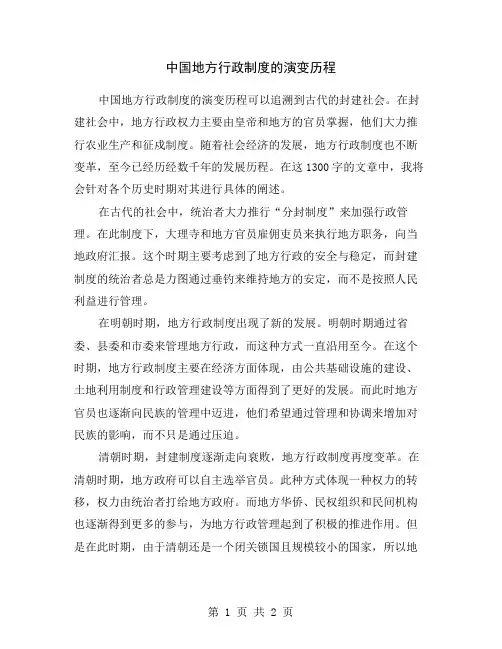 中国地方行政制度的演变历程

中国地方行政制度的演变历程可以追溯到古代的封建社会。在封建社会中，地方行政权力主要由皇帝和地方的官员掌握，他们大力推行农业生产和征戍制度。随着社会经济的发展，地方行政制度也不断变革，至今已经历经数千年的发展历程。在这1300字的文章中，我将会针对各个历史时期对其进行具体的阐述。

在古代的社会中，统治者大力推行“分封制度”来加强行政管理。在此制度下，大理寺和地方官员雇佣吏员来执行地方职务，向当地政府汇报。这个时期主要考虑到了地方行政的安全与稳定，而封建制度的统治者总是力图通过垂钓来维持地方的安定，而不是按照人民利益进行管理。

在明朝时期，地方行政制度出现了新的发展。明朝时期通过省委、县委和市委来管理地方行政，而这种方式一直沿用至今。在这个时期，地方行政制度主要在经济方面体现，由公共基础设施的建设、土地利用制度和行政管理建设等方面得到了更好的发展。而此时地方官员也逐渐向民族的管理中迈进，他们希望通过管理和协调来增加对民族的影响，而不只是通过压迫。

清朝时期，封建制度逐渐走向衰败，地方行政制度再度变革。在清朝时期，地方政府可以自主选举官员。此种方式体现一种权力的转移，权力由统治者打给地方政府。而地方华侨、民权组织和民间机构也逐渐得到更多的参与，为地方行政管理起到了积极的推进作用。但是在此时期，由于清朝还是一个闭关锁国且规模较小的国家，所以地

第 1 页 共 2 页